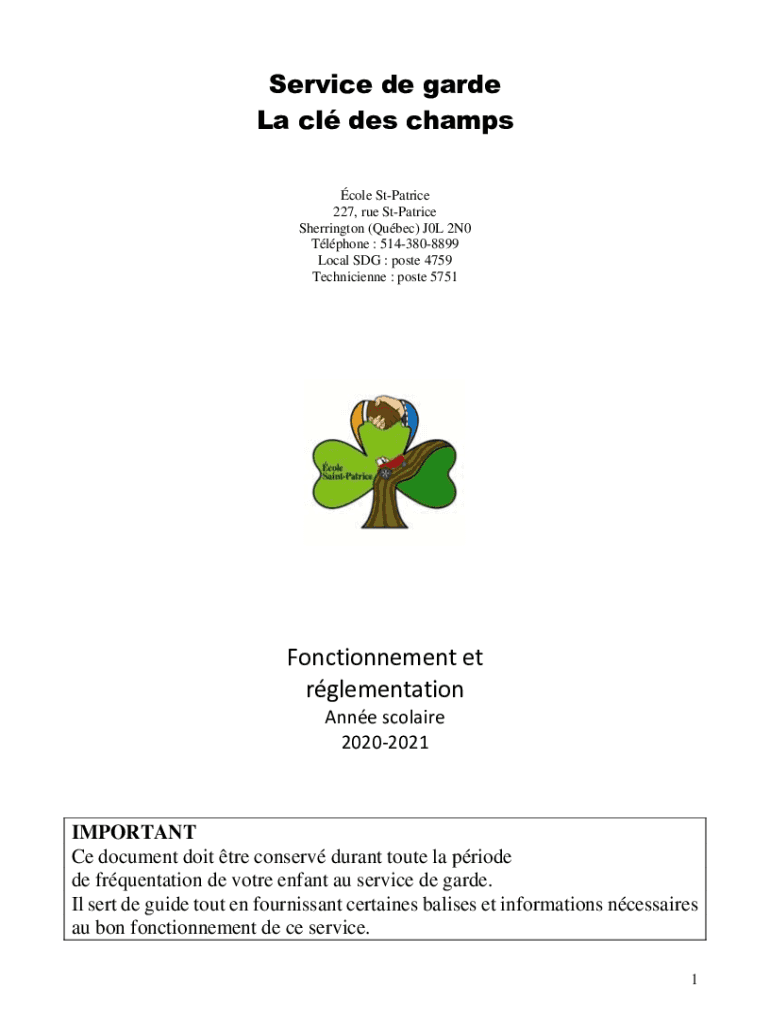 Service de garde
La clé des champs

École St-Patrice
227, rue St-Patrice
Sherrington (Québec) J0L 2N0
Téléphone : 514-380-8899
Local SDG : poste 4759
Technicienne : poste 5751

École
Saint-Patrice

Fonctionnement et
réglementation
Année scolaire
2020-2021

IMPORTANT
Ce document doit être conservé durant toute la période de fréquentation de votre enfant au service de garde.
Il sert de guide tout en fournissant certaines balises et informations nécessaires au bon fonctionnement de ce service.

1